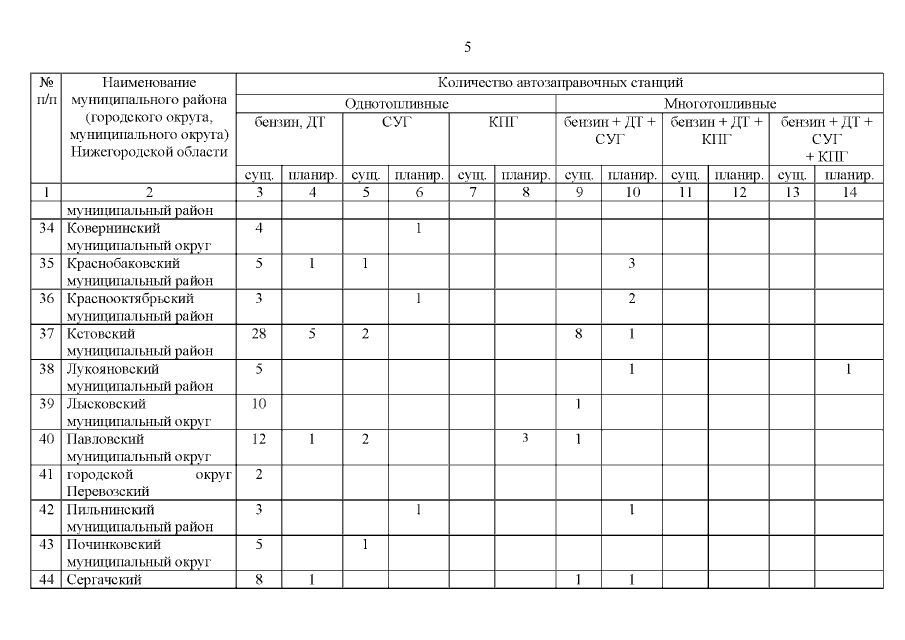 5

| № п/п | Наименование муниципального района (городского округа, муниципального округа) Нижегородской области | Количество автозаправочных станций | | | | | | | | | | | |
|---|---|---|---|---|---|---|---|---|---|---|---|---|---|
| | | Однотопливные | | | | | | Многотопливные | | | | | |
| | | бензин, ДТ | | СУГ | | КПГ | | бензин + ДТ + СУГ | | бензин + ДТ + КПГ | | бензин + ДТ + СУГ + КПГ | |
| | | сущ. | планир. | сущ. | планир. | сущ. | планир. | сущ. | планир. | сущ. | планир. | сущ. | планир. |
| 1 | 2 | 3 | 4 | 5 | 6 | 7 | 8 | 9 | 10 | 11 | 12 | 13 | 14 |
| | муниципальный район | | | | | | | | | | | | |
| 34 | Ковернинский муниципальный округ | 4 | | | 1 | | | | | | | | |
| 35 | Краснобаковский муниципальный район | 5 | 1 | 1 | | | | | 3 | | | | |
| 36 | Краснооктябрьский муниципальный район | 3 | | | 1 | | | | 2 | | | | |
| 37 | Кстовский муниципальный район | 28 | 5 | 2 | | | | 8 | 1 | | | | |
| 38 | Лукояновский муниципальный район | 5 | | | | | | | 1 | | | | 1 |
| 39 | Лысковский муниципальный округ | 10 | | | | | | 1 | | | | | |
| 40 | Павловский муниципальный округ | 12 | 1 | 2 | | | 3 | 1 | | | | | |
| 41 | городской округ Перевозский | 2 | | | | | | | | | | | |
| 42 | Пильнинский муниципальный район | 3 | | | 1 | | | | 1 | | | | |
| 43 | Починковский муниципальный округ | 5 | | 1 | | | | | | | | | |
| 44 | Сергачский | 8 | 1 | | | | | 1 | 1 | | | | |